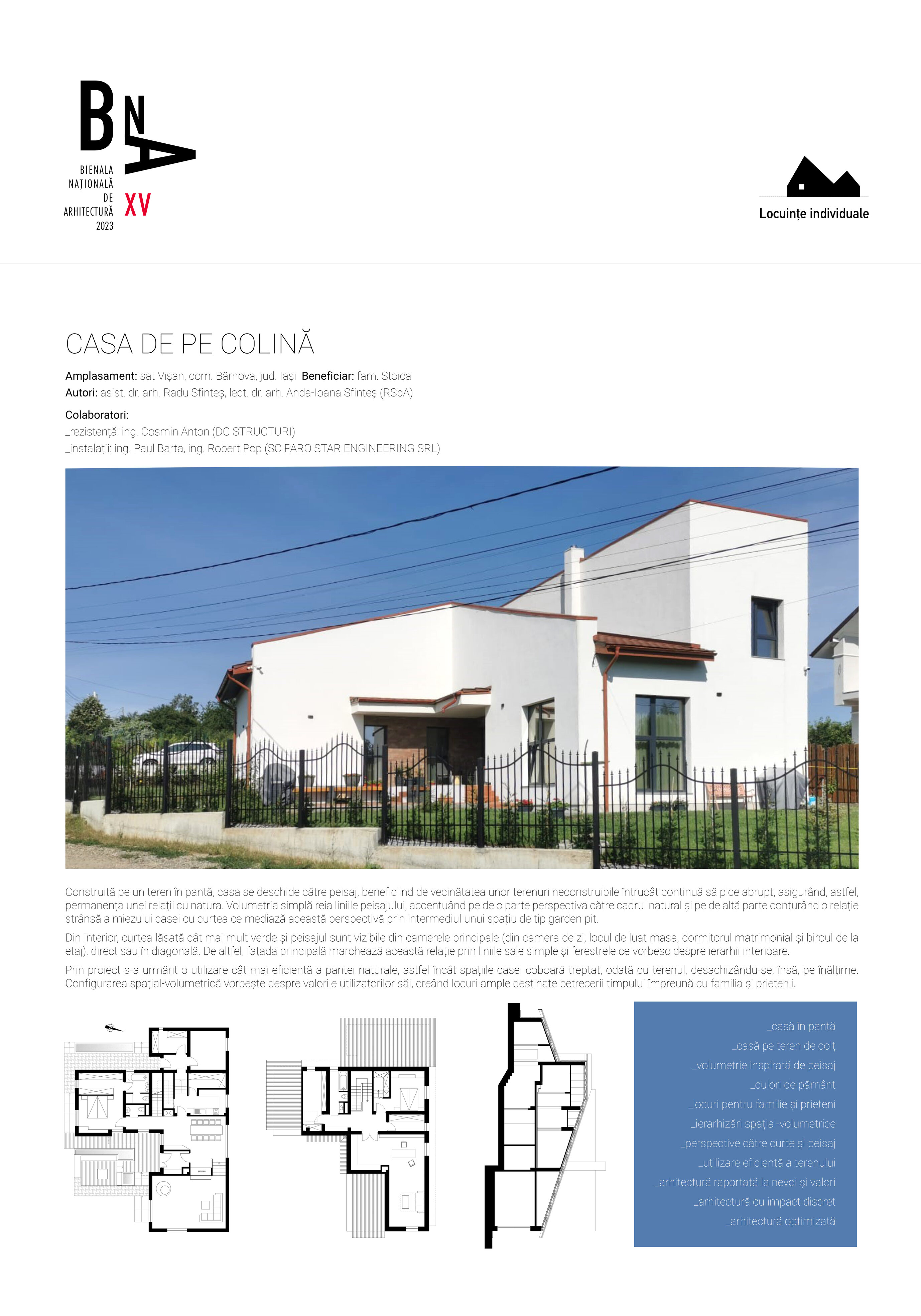 BNA
BIENALA
NAȚIONALĂ
DE
ARHITECTURĂ
2023
XV

Locuințe individuale

CASA DE PE COLINĂ

Amplasament: sat Vișan, com. Bărnova, jud. Iași Beneficiar: fam. Stoica
Autori: asist. dr. arh. Radu Sfinteș, lect. dr. arh. Anda-Ioana Sfinteș (RSbA)

Colaboratori:
_rezistență: ing. Cosmin Anton (DC STRUCTURI)
_instalații: ing. Paul Barta, ing. Robert Pop (SC PARO STAR ENGINEERING SRL)

Construită pe un teren în pantă, casa se deschide către peisaj, beneficiind de vecinătatea unor terenuri neconstruibile întrucât continuă să pice abrupt, asigurând, astfel, permanența unei relații cu natura. Volumetria simplă reia liniile peisajului, accentuând pe de o parte perspectiva către cadrul natural și pe de altă parte conturând o relație strânsă a miezului casei cu curtea ce mediază această perspectivă prin intermediul unui spațiu de tip garden pit.

Din interior, curtea lăsată cât mai mult verde și peisajul sunt vizibile din camerele principale (din camera de zi, locul de luat masa, dormitorul matrimonial și biroul de la etaj), direct sau în diagonală. De altfel, fațada principală marchează această relație prin liniile sale simple și ferestrele ce vorbesc despre ierarhii interioare.

Prin proiect s-a urmărit o utilizare cât mai eficientă a pantei naturale, astfel încât spațiile casei coboară treptat, odată cu terenul, desachizându-se, însă, pe înălțime. Configurarea spațial-volumetrică vorbește despre valorile utilizatorilor săi, creând locuri ample destinate petrecerii timpului împreună cu familia și prietenii.

_casă în pantă
_casă pe teren de colț
_volumetrie inspirată de peisaj
_culori de pământ
_locuri pentru familie și prieteni
_ierarhizări spațial-volumetrice
_perspective către curte și peisaj
_utilizare eficientă a terenului
_arhitectură raportată la nevoi și valori
_arhitectură cu impact discret
_arhitectură optimizată